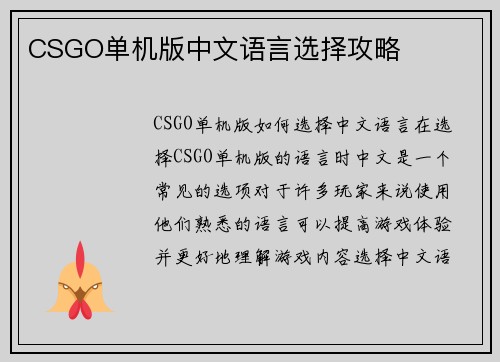 CSGO单机版中文语言选择攻略

CSGO单机版如何选择中文语言在选择CSGO单机版的语言时中文是一个常见的选项对于许多玩家来说使用他们熟悉的语言可以提高游戏体验并更好地理解游戏内容选择中文语